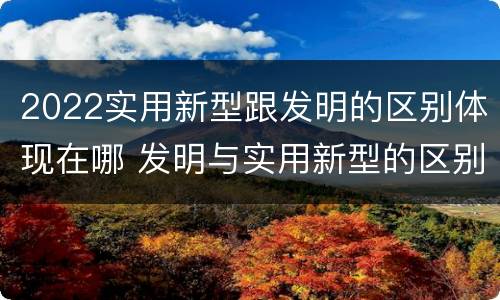 2022实用新型跟发明的区别体现在哪 发明与实用新型的区别